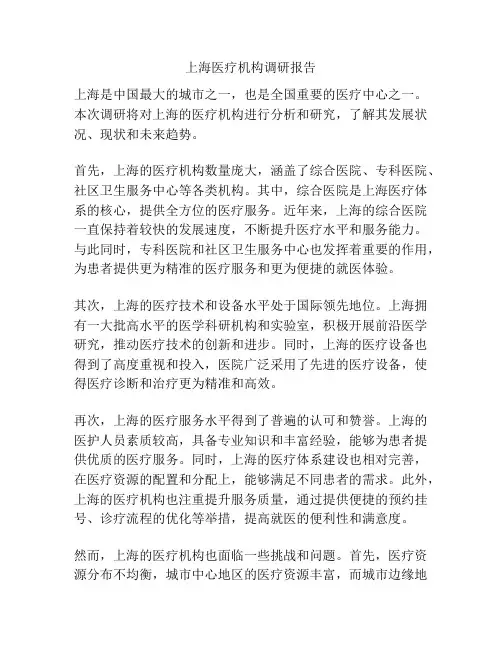 上海医疗机构调研报告

上海是中国最大的城市之一，也是全国重要的医疗中心之一。本次调研将对上海的医疗机构进行分析和研究，了解其发展状况、现状和未来趋势。

首先，上海的医疗机构数量庞大，涵盖了综合医院、专科医院、社区卫生服务中心等各类机构。其中，综合医院是上海医疗体系的核心，提供全方位的医疗服务。近年来，上海的综合医院一直保持着较快的发展速度，不断提升医疗水平和服务能力。与此同时，专科医院和社区卫生服务中心也发挥着重要的作用，为患者提供更为精准的医疗服务和更为便捷的就医体验。

其次，上海的医疗技术和设备水平处于国际领先地位。上海拥有一大批高水平的医学科研机构和实验室，积极开展前沿医学研究，推动医疗技术的创新和进步。同时，上海的医疗设备也得到了高度重视和投入，医院广泛采用了先进的医疗设备，使得医疗诊断和治疗更为精准和高效。

再次，上海的医疗服务水平得到了普遍的认可和赞誉。上海的医护人员素质较高，具备专业知识和丰富经验，能够为患者提供优质的医疗服务。同时，上海的医疗体系建设也相对完善，在医疗资源的配置和分配上，能够满足不同患者的需求。此外，上海的医疗机构也注重提升服务质量，通过提供便捷的预约挂号、诊疗流程的优化等举措，提高就医的便利性和满意度。

然而，上海的医疗机构也面临一些挑战和问题。首先，医疗资源分布不均衡，城市中心地区的医疗资源丰富，而城市边缘地